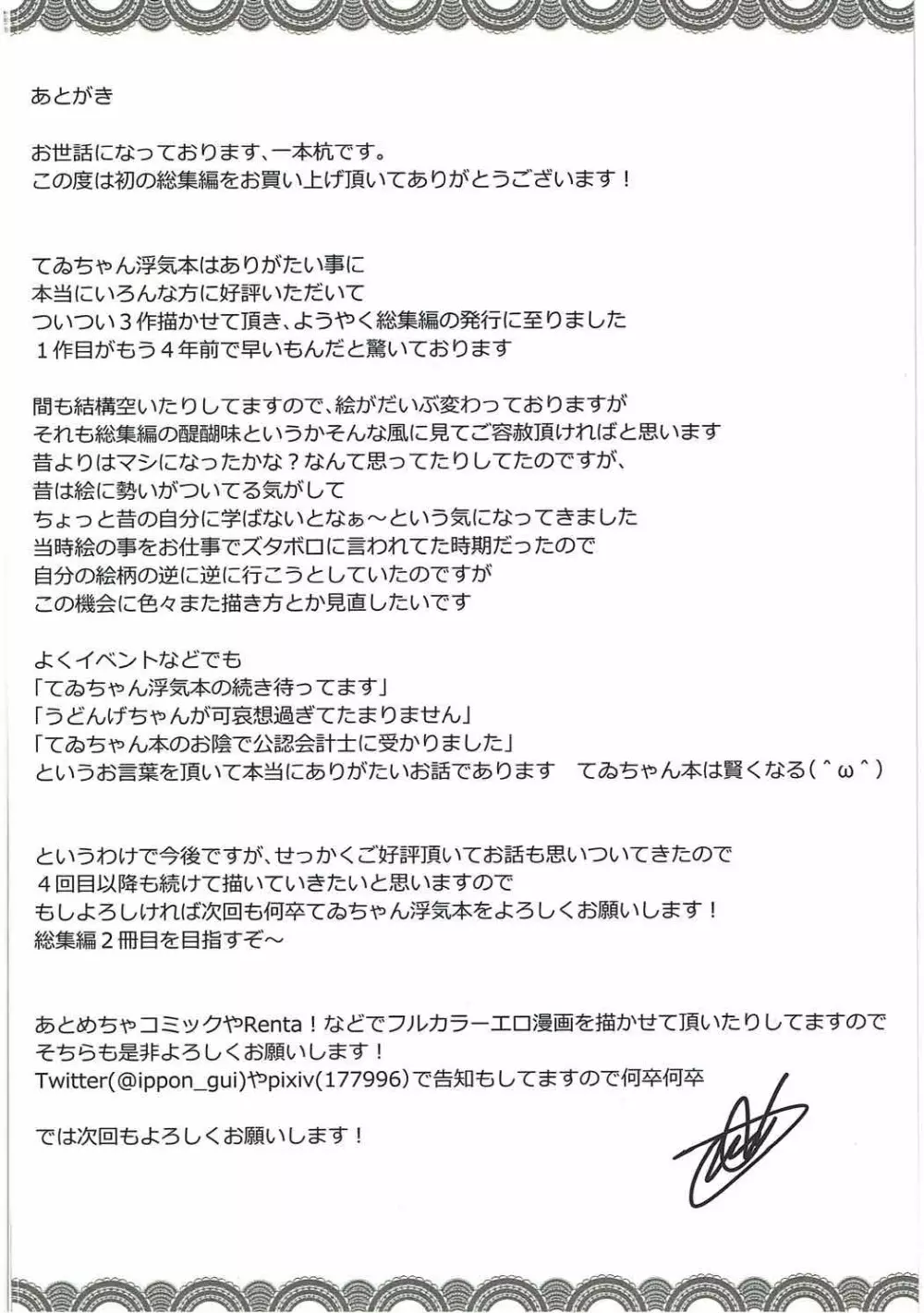 あとがき

お世話になっております、一本杭です。
この度は初の総集編をお買い上げ頂いてありがとうございます！

てゐちゃん浮気本はありがたい事に
本当にいろんな方に好評いただいて
ついつい３作描かせて頂き、ようやく総集編の発行に至りました
１作目がもう４年前で早いもんだと驚いております

間も結構空いたりしてますので、絵がだいぶ変わっておりますが
それも総集編の醍醐味というかそんな風に見てご容赦頂ければと思います
昔よりはマシになったかな？なんて思ってたりしてたのですが、
昔は絵に勢いがついてる気がして
ちょっと昔の自分に学ばないとなぁ～という気になってきました
当時絵の事をお仕事でズタボロに言われてた時期だったので
自分の絵柄の逆に逆に行こうとしていたのですが
この機会に色々また描き方とか見直したいです

よくイベントなどでも
「てゐちゃん浮気本の続き待ってます」
「うどんげちゃんが可哀想過ぎてたまりません」
「てゐちゃん本のお陰で公認会計士に受かりました」
というお言葉を頂いて本当にありがたいお話であります　てゐちゃん本は賢くなる(＾ω＾)

というわけで今後ですが、せっかくご好評頂いてお話も思いついてきたので
４回目以降も続けて描いていきたいと思いますので
もしよろしければ次回も何卒てゐちゃん浮気本をよろしくお願いします！
総集編２冊目を目指すぞ～

あとめちゃコミックやRenta！などでフルカラーエロ漫画を描かせて頂いたりしてますので
そちらも是非よろしくお願いします！
Twitter(@ippon_gui)やpixiv(177996)で告知もしてますので何卒何卒

では次回もよろしくお願いします！